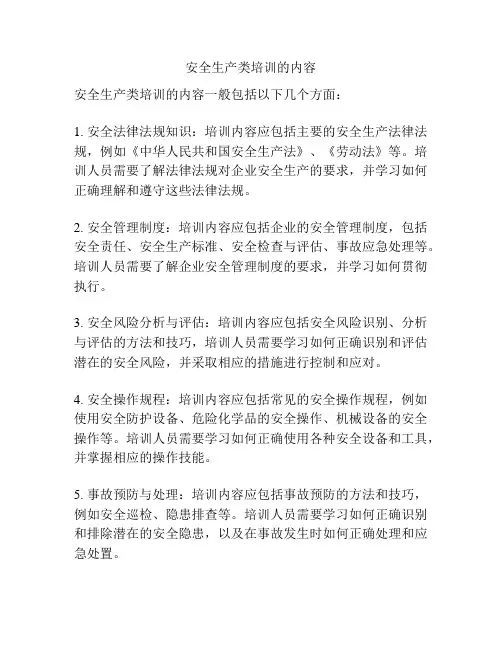 安全生产类培训的内容

安全生产类培训的内容一般包括以下几个方面：

1. 安全法律法规知识：培训内容应包括主要的安全生产法律法规，例如《中华人民共和国安全生产法》、《劳动法》等。培训人员需要了解法律法规对企业安全生产的要求，并学习如何正确理解和遵守这些法律法规。

2. 安全管理制度：培训内容应包括企业的安全管理制度，包括安全责任、安全生产标准、安全检查与评估、事故应急处理等。培训人员需要了解企业安全管理制度的要求，并学习如何贯彻执行。

3. 安全风险分析与评估：培训内容应包括安全风险识别、分析与评估的方法和技巧，培训人员需要学习如何正确识别和评估潜在的安全风险，并采取相应的措施进行控制和应对。

4. 安全操作规程：培训内容应包括常见的安全操作规程，例如使用安全防护设备、危险化学品的安全操作、机械设备的安全操作等。培训人员需要学习如何正确使用各种安全设备和工具，并掌握相应的操作技能。

5. 事故预防与处理：培训内容应包括事故预防的方法和技巧，例如安全巡检、隐患排查等。培训人员需要学习如何正确识别和排除潜在的安全隐患，以及在事故发生时如何正确处理和应急处置。